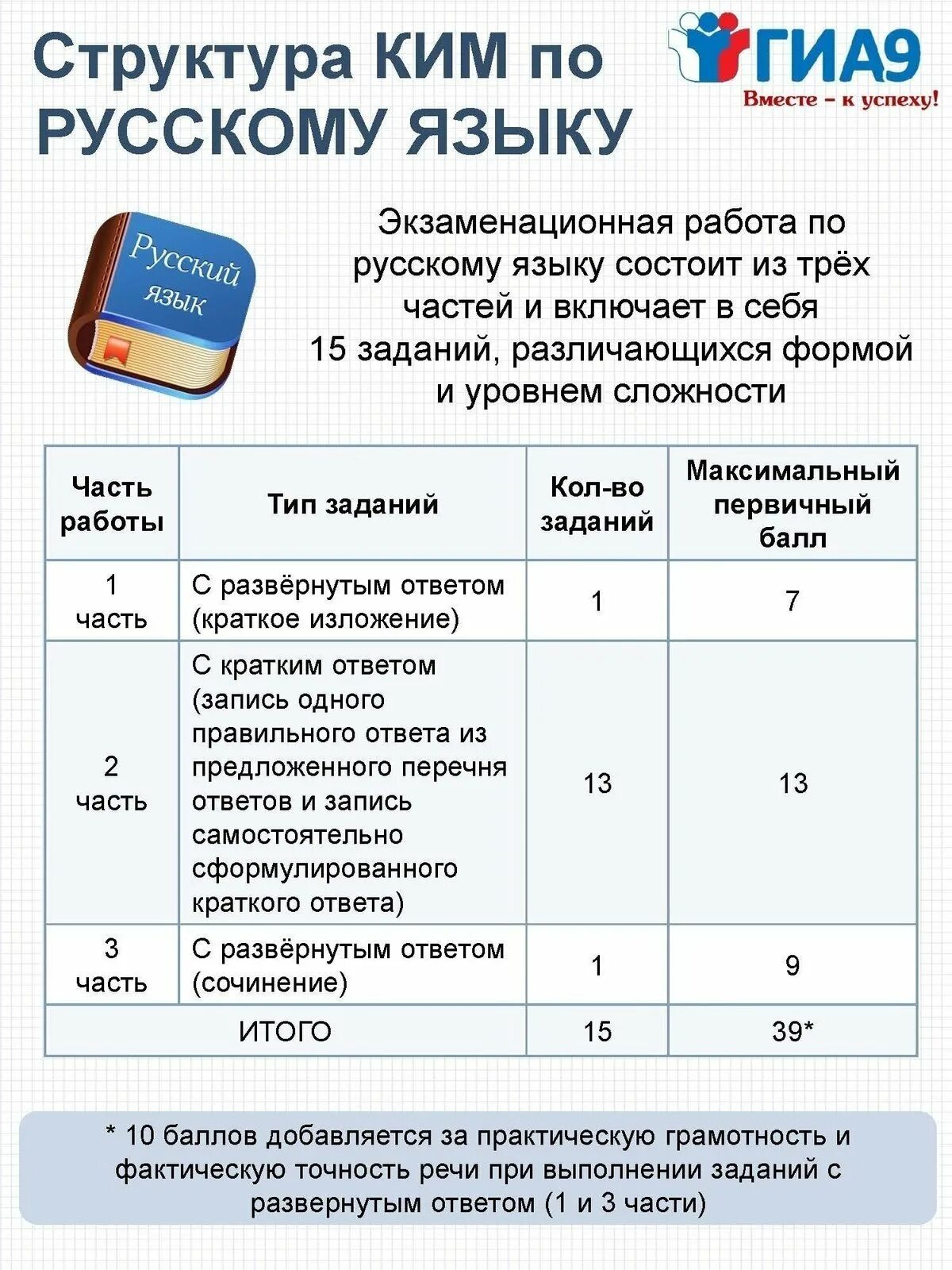 Структура КИМ по РУССКОМУ ЯЗЫКУ

ГИА9
Вместе – к успеху!

Русский язык

Экзаменационная работа по русскому языку состоит из трёх частей и включает в себя 15 заданий, различающихся формой и уровнем сложности

| Часть работы | Тип заданий | Кол-во заданий | Максимальный первичный балл |
|---|---|---|---|
| 1 часть | С развёрнутым ответом (краткое изложение) | 1 | 7 |
| 2 часть | С кратким ответом (запись одного правильного ответа из предложенного перечня ответов и запись самостоятельно сформулированного краткого ответа) | 13 | 13 |
| 3 часть | С развёрнутым ответом (сочинение) | 1 | 9 |
| ИТОГО | | 15 | 39* |

* 10 баллов добавляется за практическую грамотность и фактическую точность речи при выполнении заданий с развернутым ответом (1 и 3 части)